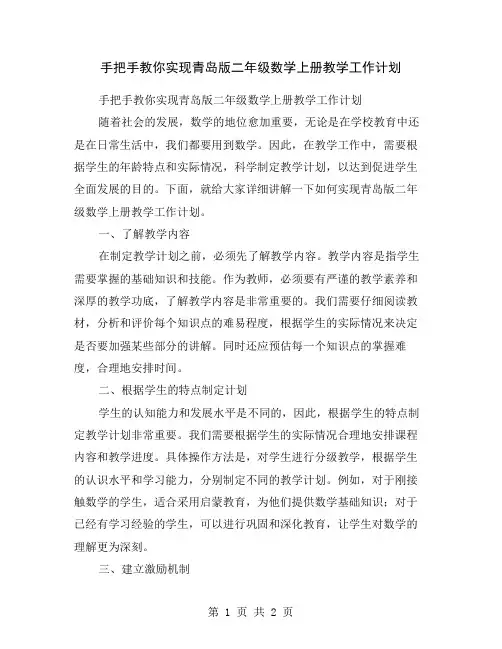 手把手教你实现青岛版二年级数学上册教学工作计划

手把手教你实现青岛版二年级数学上册教学工作计划

随着社会的发展，数学的地位愈加重要，无论是在学校教育中还是在日常生活中，我们都要用到数学。因此，在教学工作中，需要根据学生的年龄特点和实际情况，科学制定教学计划，以达到促进学生全面发展的目的。下面，就给大家详细讲解一下如何实现青岛版二年级数学上册教学工作计划。

一、了解教学内容

在制定教学计划之前，必须先了解教学内容。教学内容是指学生需要掌握的基础知识和技能。作为教师，必须要有严谨的教学素养和深厚的教学功底，了解教学内容是非常重要的。我们需要仔细阅读教材，分析和评价每个知识点的难易程度，根据学生的实际情况来决定是否要加强某些部分的讲解。同时还应预估每一个知识点的掌握难度，合理地安排时间。

二、根据学生的特点制定计划

学生的认知能力和发展水平是不同的，因此，根据学生的特点制定教学计划非常重要。我们需要根据学生的实际情况合理地安排课程内容和教学进度。具体操作方法是，对学生进行分级教学，根据学生的认识水平和学习能力，分别制定不同的教学计划。例如，对于刚接触数学的学生，适合采用启蒙教育，为他们提供数学基础知识；对于已经有学习经验的学生，可以进行巩固和深化教育，让学生对数学的理解更为深刻。

三、建立激励机制

第 1 页 共 2 页